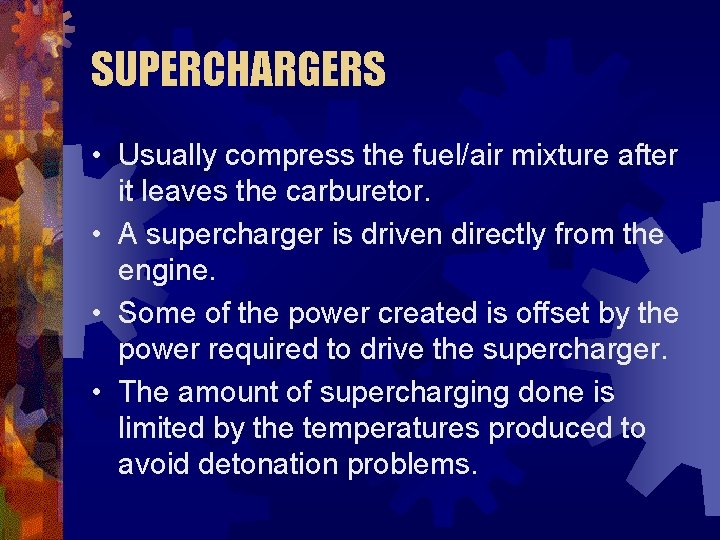 SUPERCHARGERS

• Usually compress the fuel/air mixture after it leaves the carburetor.
• A supercharger is driven directly from the engine.
• Some of the power created is offset by the power required to drive the supercharger.
• The amount of supercharging done is limited by the temperatures produced to avoid detonation problems.